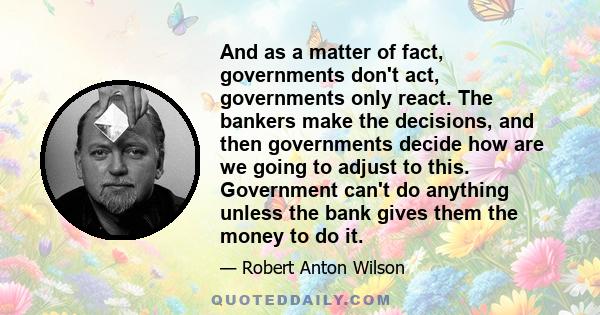 And as a matter of fact, governments don't act, governments only react. The bankers make the decisions, and then governments decide how are we going to adjust to this. Government can't do anything unless the bank gives them the money to do it.

— Robert Anton Wilson

QUOTEDDAILY.COM